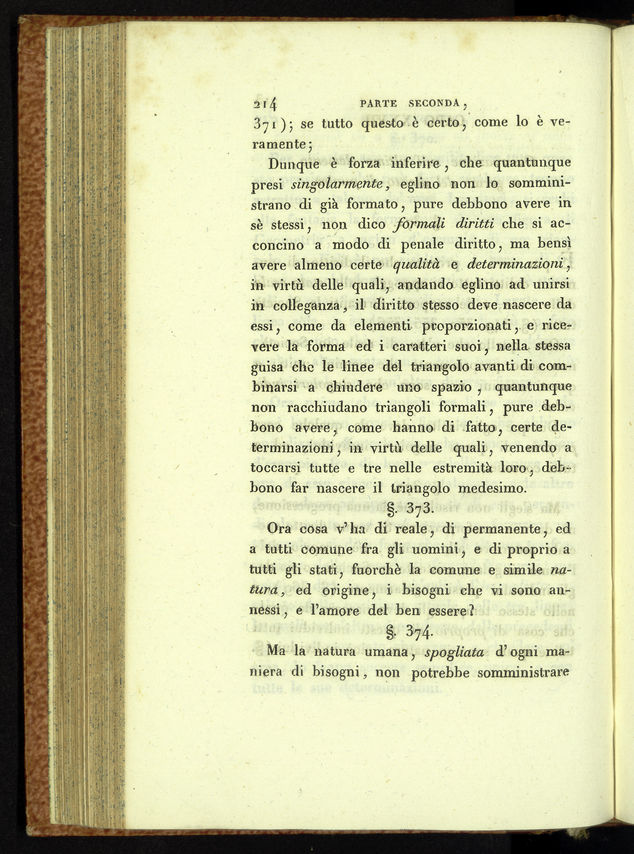 214 PARTE SECONDA,

371); se tutto questo è certo, come lo è veramente;

Dunque è forza inferire, che quantunque presi singolarmente, eglino non lo somministrano di già formato, pure debbono avere in sè stessi, non dico formali diritti che si acconcino a modo di penale diritto, ma bensì avere almeno certe qualità e determinazioni, in virtù delle quali, andando eglino ad unirsi in colleganza, il diritto stesso deve nascere da essi, come da elementi proporzionati, e ricevere la forma ed i caratteri suoi, nella stessa guisa che le linee del triangolo avanti di combinarsi a chiudere uno spazio, quantunque non racchiudano triangoli formali, pure debbono avere, come hanno di fatto, certe determinazioni, in virtù delle quali, venendo a toccarsi tutte e tre nelle estremità loro, debbono far nascere il triangolo medesimo.

§. 373.

Ora cosa v'ha di reale, di permanente, ed a tutti comune fra gli uomini, e di proprio a tutti gli stati, fuorchè la comune e simile natura, ed origine, i bisogni che vi sono annessi, e l'amore del ben essere?

§. 374.

Ma la natura umana, spogliata d'ogni maniera di bisogni, non potrebbe somministrare